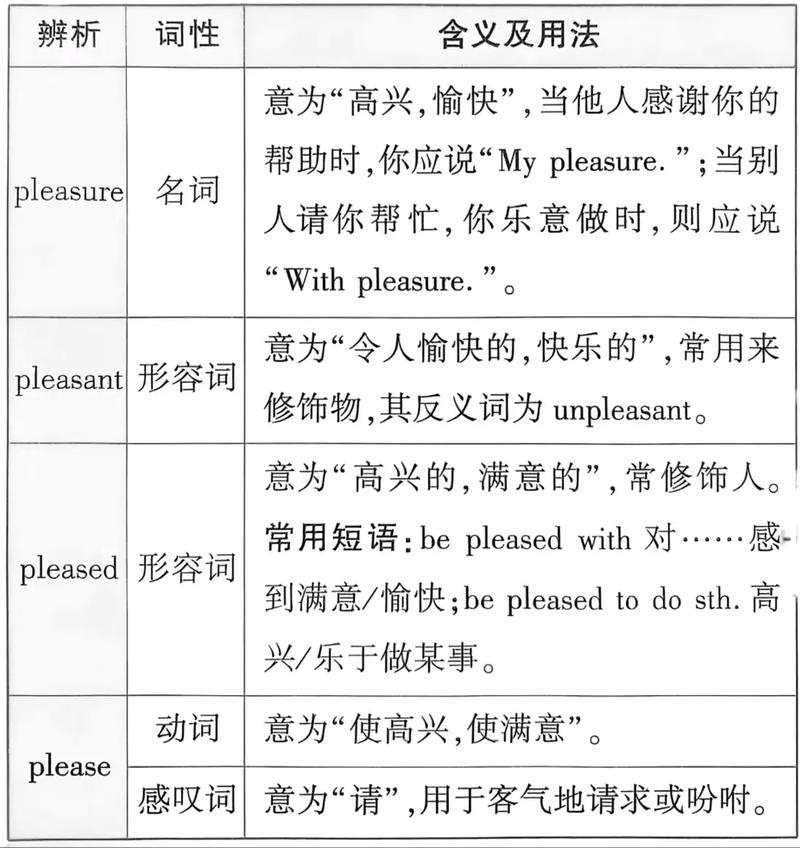 | 辨析 | 词性 | 含义及用法 |
|---|---|---|
| pleasure | 名词 | 意为“高兴,愉快”,当他人感谢你的帮助时,你应说“My pleasure.”;当别人请你帮忙,你乐意做时,则应说“With pleasure.”。 |
| pleasant | 形容词 | 意为“令人愉快的,快乐的”,常用来修饰物,其反义词为 unpleasant。 |
| pleased | 形容词 | 意为“高兴的,满意的”,常修饰人。**常用短语**:be pleased with 对……感到满意/愉快;be pleased to do sth. 高兴/乐于做某事。 |
| please | 动词 | 意为“使高兴,使满意”。 |
| please | 感叹词 | 意为“请”,用于客气地请求或吩咐。 |